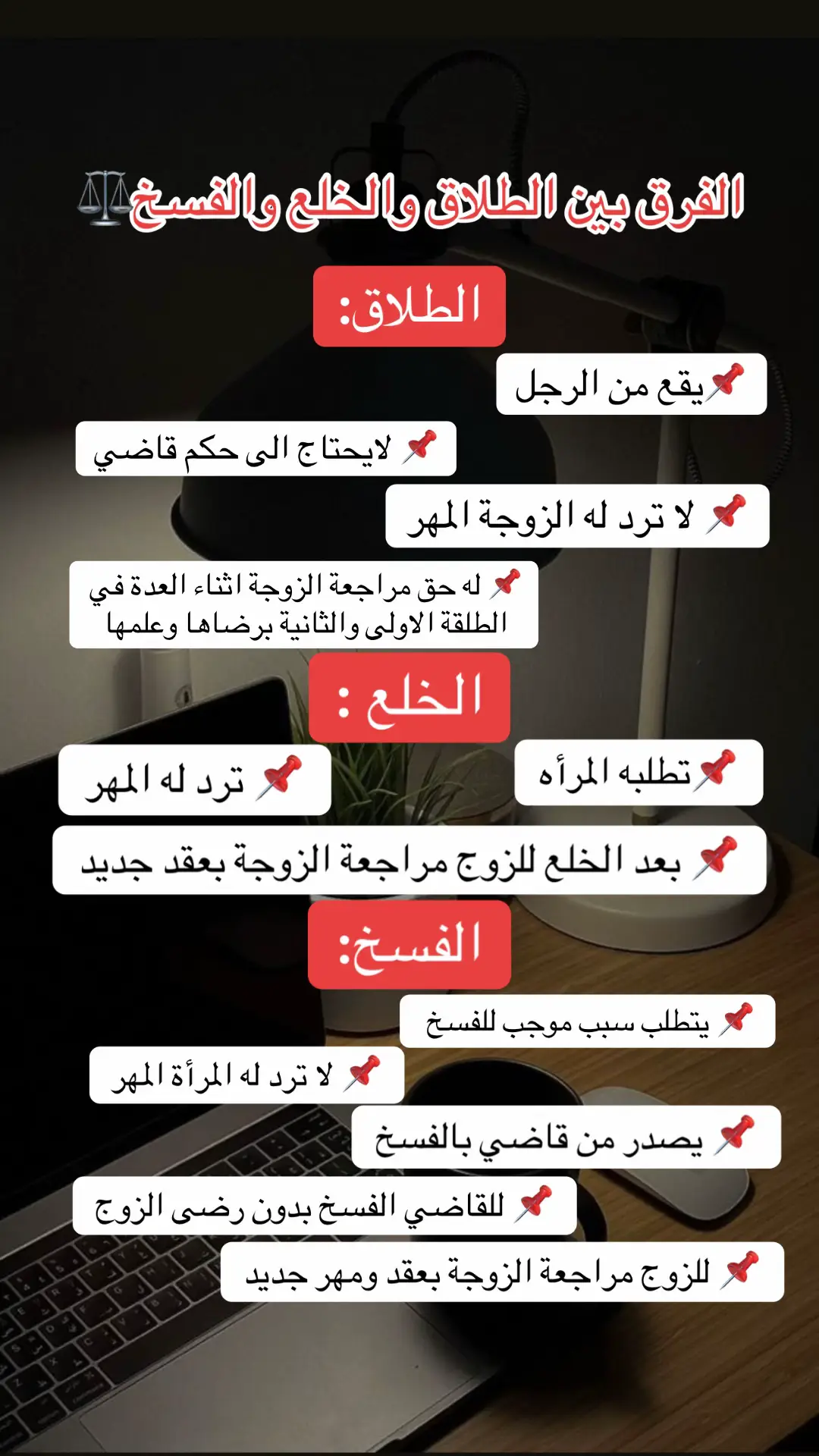 الفرق بين الطلاق والخلع والفسخ⚖️

الطلاق:

📌يقع من الرجل

📌 لايحتاج الى حكم قاضي

📌 لا ترد له الزوجة المهر

📌 له حق مراجعة الزوجة اثناء العدة في الطلقة الاولى والثانية برضاها وعلمها

الخلع :

📌تطلبه المرأه

📌 ترد له المهر

📌 بعد الخلع للزوج مراجعة الزوجة بعقد جديد

الفسخ:

📌 يتطلب سبب موجب للفسخ

📌 لا ترد له المرأة المهر

📌 يصدر من قاضي بالفسخ

📌 للقاضي الفسخ بدون رضى الزوج

📌 للزوج مراجعة الزوجة بعقد ومهر جديد